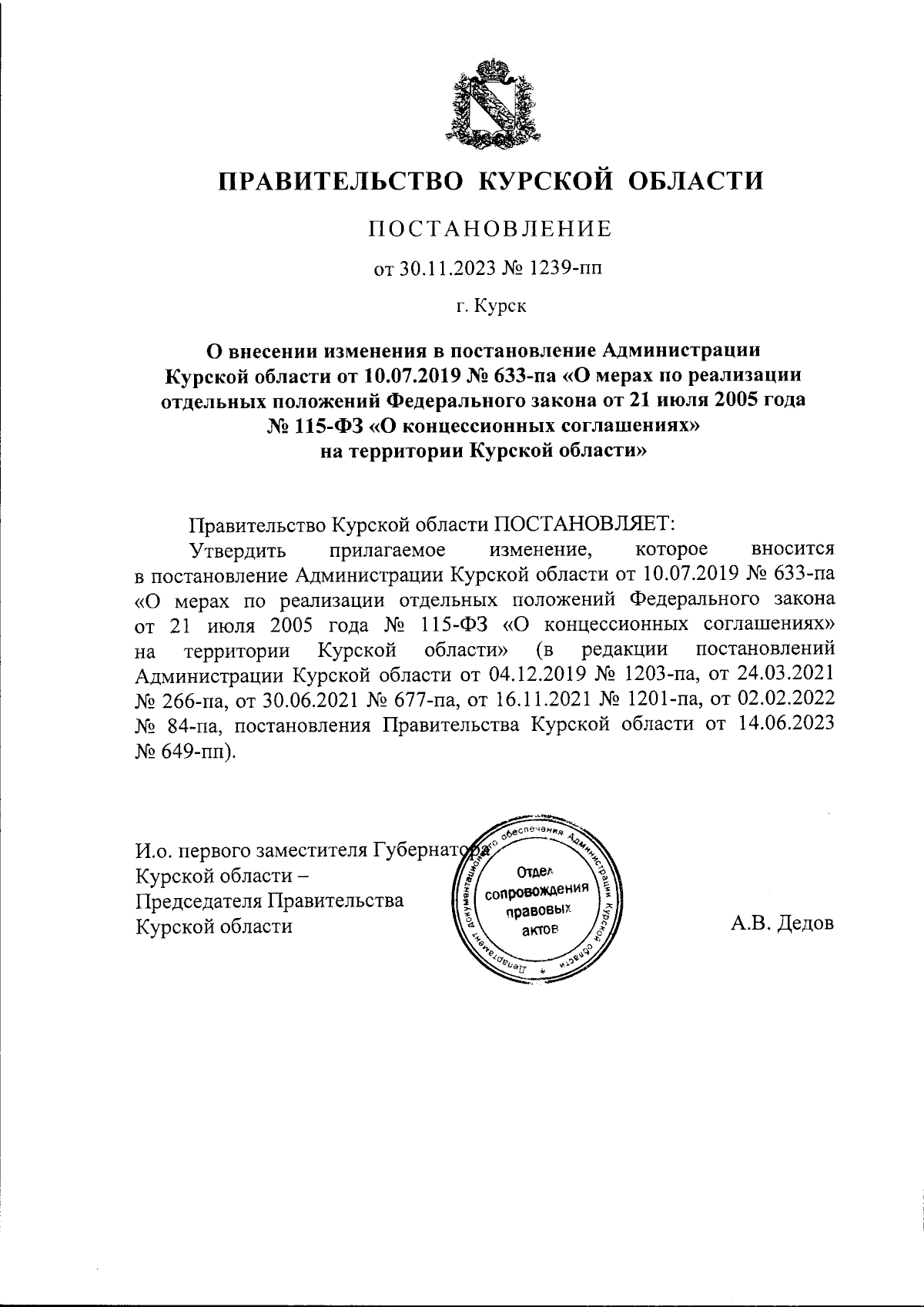 ПРАВИТЕЛЬСТВО КУРСКОЙ ОБЛАСТИ

ПОСТАНОВЛЕНИЕ

от 30.11.2023 № 1239-пп

г. Курск

О внесении изменения в постановление Администрации Курской области от 10.07.2019 № 633-па «О мерах по реализации отдельных положений Федерального закона от 21 июля 2005 года № 115-ФЗ «О концессионных соглашениях» на территории Курской области»

Правительство Курской области ПОСТАНОВЛЯЕТ:

Утвердить прилагаемое изменение, которое вносится в постановление Администрации Курской области от 10.07.2019 № 633-па «О мерах по реализации отдельных положений Федерального закона от 21 июля 2005 года № 115-ФЗ «О концессионных соглашениях» на территории Курской области» (в редакции постановлений Администрации Курской области от 04.12.2019 № 1203-па, от 24.03.2021 № 266-па, от 30.06.2021 № 677-па, от 16.11.2021 № 1201-па, от 02.02.2022 № 84-па, постановления Правительства Курской области от 14.06.2023 № 649-пп).

И.о. первого заместителя Губернатора Курской области – Председателя Правительства Курской области

Департамент документационного обеспечения Администрации Курской области
Отдел сопровождения правовых актов

А.В. Дедов